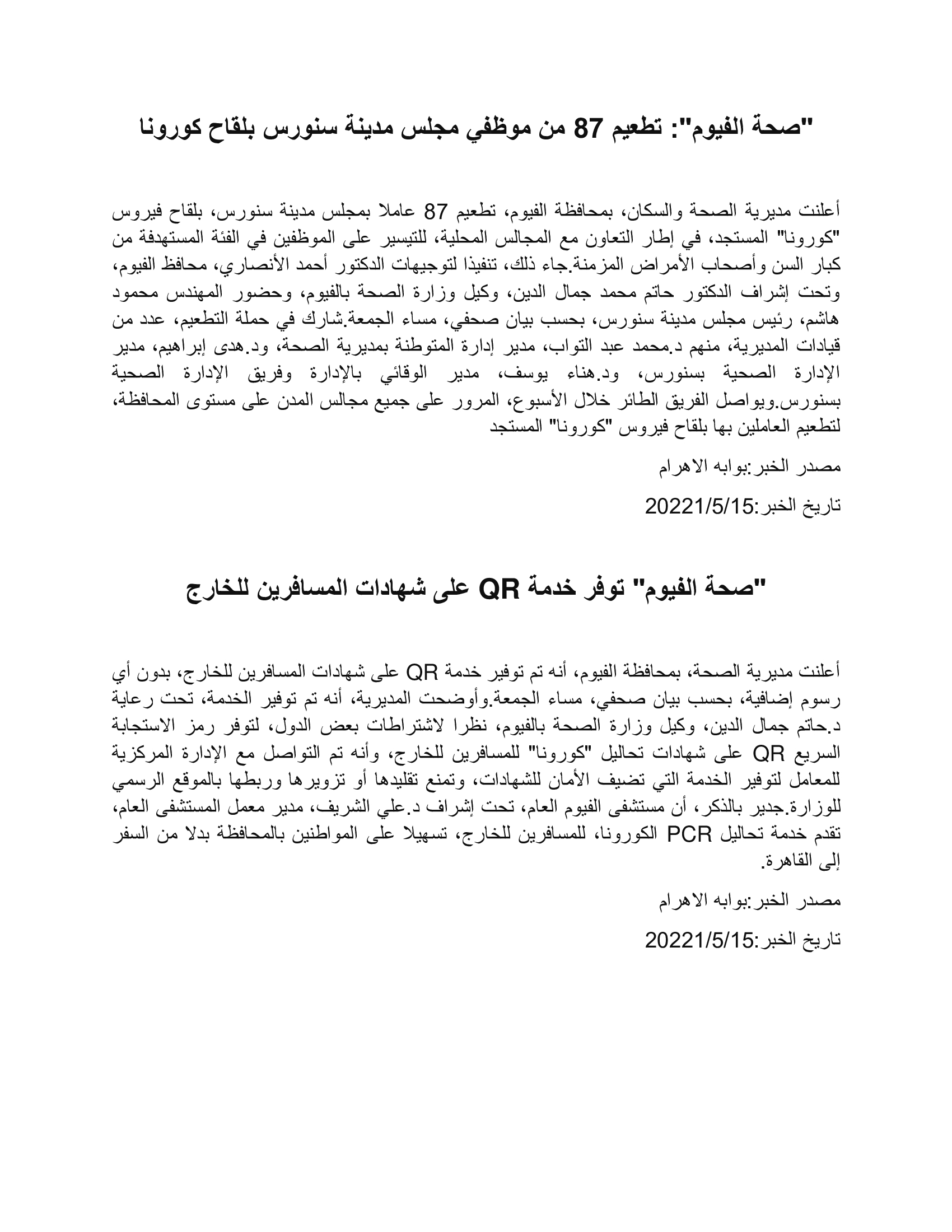 "صحة الفيوم": تطعيم 87 من موظفي مجلس مدينة سنورس بلقاح كورونا

أعلنت مديرية الصحة والسكان، بمحافظة الفيوم، تطعيم 87 عاملا بمجلس مدينة سنورس، بلقاح فيروس "كورونا" المستجد، في إطار التعاون مع المجالس المحلية، للتيسير على الموظفين في الفئة المستهدفة من كبار السن وأصحاب الأمراض المزمنة.جاء ذلك، تنفيذا لتوجيهات الدكتور أحمد الأنصاري، محافظ الفيوم، وتحت إشراف الدكتور حاتم محمد جمال الدين، وكيل وزارة الصحة بالفيوم، وحضور المهندس محمود هاشم، رئيس مجلس مدينة سنورس، بحسب بيان صحفي، مساء الجمعة.شارك في حملة التطعيم، عدد من قيادات المديرية، منهم د.محمد عبد التواب، مدير إدارة المتوطنة بمديرية الصحة، ود.هدى إبراهيم، مدير الإدارة الصحية بسنورس، ود.هناء يوسف، مدير الوقائي بالإدارة وفريق الإدارة الصحية بسنورس.ويواصل الفريق الطائر خلال الأسبوع، المرور على جميع مجالس المدن على مستوى المحافظة، لتطعيم العاملين بها بلقاح فيروس "كورونا" المستجد

مصدر الخبر:بوابه الاهرام

تاريخ الخبر:20221/5/15

"صحة الفيوم" توفر خدمة QR على شهادات المسافرين للخارج

أعلنت مديرية الصحة، بمحافظة الفيوم، أنه تم توفير خدمة QR على شهادات المسافرين للخارج، بدون أي رسوم إضافية، بحسب بيان صحفي، مساء الجمعة.وأوضحت المديرية، أنه تم توفير الخدمة، تحت رعاية د.حاتم جمال الدين، وكيل وزارة الصحة بالفيوم، نظرا لاشتراطات بعض الدول، لتوفر رمز الاستجابة السريع QR على شهادات تحاليل "كورونا" للمسافرين للخارج، وأنه تم التواصل مع الإدارة المركزية للمعامل لتوفير الخدمة التي تضيف الأمان للشهادات، وتمنع تقليدها أو تزويرها وربطها بالموقع الرسمي للوزارة.جدير بالذكر، أن مستشفى الفيوم العام، تحت إشراف د.علي الشريف، مدير معمل المستشفى العام، تقدم خدمة تحاليل PCR الكورونا، للمسافرين للخارج، تسهيلا على المواطنين بالمحافظة بدلا من السفر إلى القاهرة.

مصدر الخبر:بوابه الاهرام

تاريخ الخبر:20221/5/15